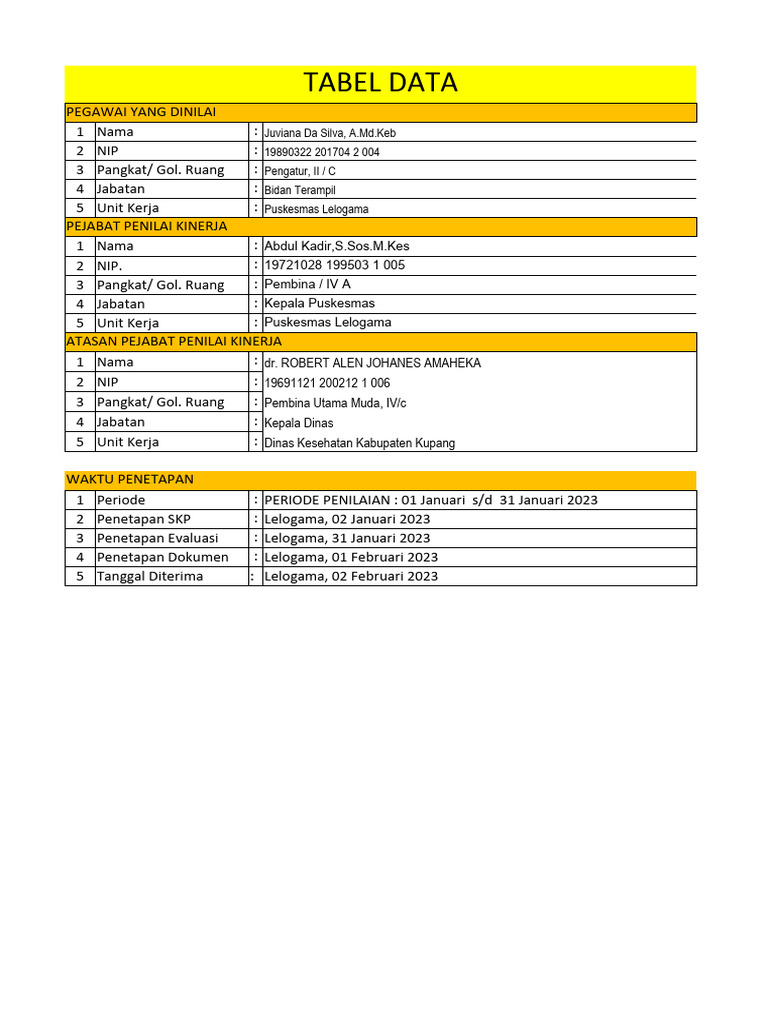 TABEL DATA

PEGAWAI YANG DINILAI

| 1 | Nama | : | Juviana Da Silva, A.Md.Keb |
|---|---|---|---|
| 2 | NIP | : | 19890322 201704 2 004 |
| 3 | Pangkat/ Gol. Ruang | : | Pengatur, II / C |
| 4 | Jabatan | : | Bidan Terampil |
| 5 | Unit Kerja | : | Puskesmas Lelogama |

PEJABAT PENILAI KINERJA

| 1 | Nama | : | Abdul Kadir,S.Sos.M.Kes |
|---|---|---|---|
| 2 | NIP. | : | 19721028 199503 1 005 |
| 3 | Pangkat/ Gol. Ruang | : | Pembina / IV A |
| 4 | Jabatan | : | Kepala Puskesmas |
| 5 | Unit Kerja | : | Puskesmas Lelogama |

ATASAN PEJABAT PENILAI KINERJA

| 1 | Nama | : | dr. ROBERT ALEN JOHANES AMAHEKA |
|---|---|---|---|
| 2 | NIP | : | 19691121 200212 1 006 |
| 3 | Pangkat/ Gol. Ruang | : | Pembina Utama Muda, IV/c |
| 4 | Jabatan | : | Kepala Dinas |
| 5 | Unit Kerja | : | Dinas Kesehatan Kabupaten Kupang |

WAKTU PENETAPAN

| 1 | Periode | : | PERIODE PENILAIAN : 01 Januari s/d 31 Januari 2023 |
|---|---|---|---|
| 2 | Penetapan SKP | : | Lelogama, 02 Januari 2023 |
| 3 | Penetapan Evaluasi | : | Lelogama, 31 Januari 2023 |
| 4 | Penetapan Dokumen | : | Lelogama, 01 Februari 2023 |
| 5 | Tanggal Diterima | : | Lelogama, 02 Februari 2023 |